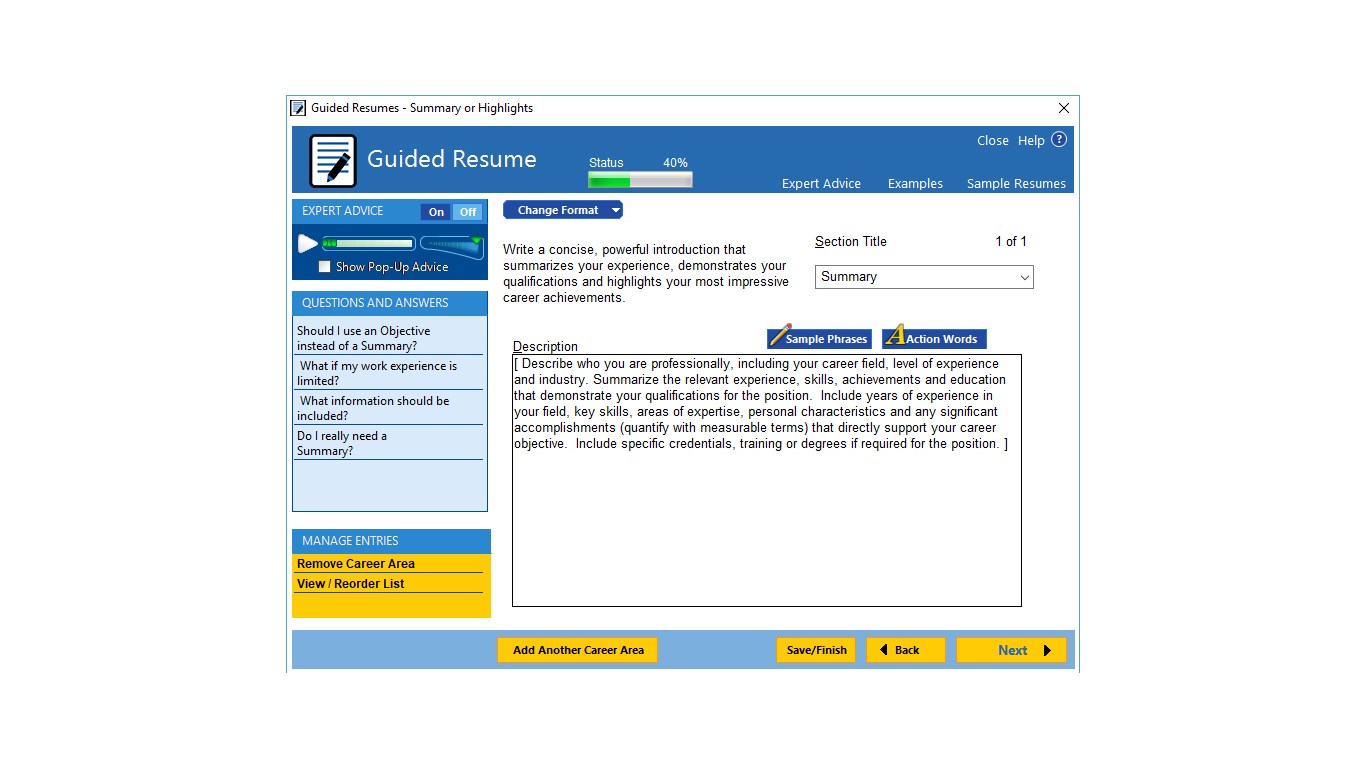 Guided Resumes - Summary or Highlights

Guided Resume

Status 40%

Close Help ?

Expert Advice Examples Sample Resumes

EXPERT ADVICE On Off

Show Pop-Up Advice

QUESTIONS AND ANSWERS

Should I use an Objective instead of a Summary?

What if my work experience is limited?

What information should be included?

Do I really need a Summary?

MANAGE ENTRIES

Remove Career Area

View / Reorder List

Change Format

Write a concise, powerful introduction that summarizes your experience, demonstrates your qualifications and highlights your most impressive career achievements.

Section Title 1 of 1

Summary

Description

Sample Phrases Action Words

[ Describe who you are professionally, including your career field, level of experience and industry. Summarize the relevant experience, skills, achievements and education that demonstrate your qualifications for the position. Include years of experience in your field, key skills, areas of expertise, personal characteristics and any significant accomplishments (quantify with measurable terms) that directly support your career objective. Include specific credentials, training or degrees if required for the position. ]

Add Another Career Area

Save/Finish

Back

Next